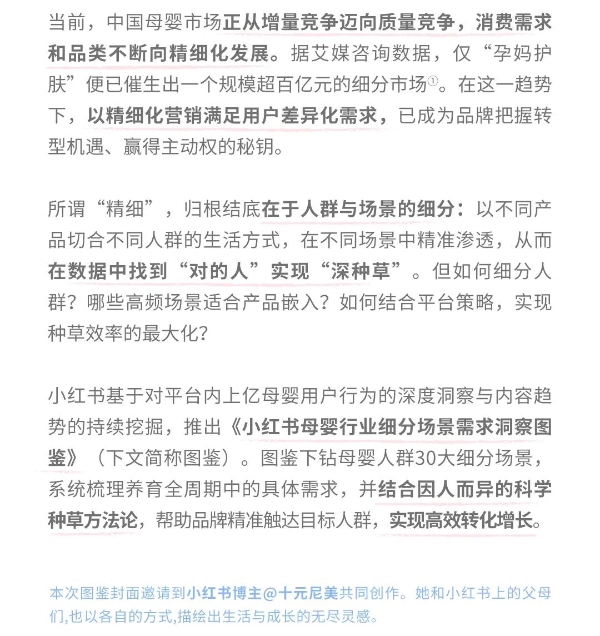 当前，中国母婴市场正从增量竞争迈向质量竞争，消费需求和品类不断向精细化发展。据艾媒咨询数据，仅“孕妈护肤”便已催生出一个规模超百亿元的细分市场①。在这一趋势下，以精细化营销满足用户差异化需求，已成为品牌把握转型机遇、赢得主动权的秘钥。

所谓“精细”，归根结底在于人群与场景的细分：以不同产品切合不同人群的生活方式，在不同场景中精准渗透，从而在数据中找到“对的人”实现“深种草”。但如何细分人群？哪些高频场景适合产品嵌入？如何结合平台策略，实现种草效率的最大化？

小红书基于对平台内上亿母婴用户行为的深度洞察与内容趋势的持续挖掘，推出《小红书母婴行业细分场景需求洞察图鉴》（下文简称图鉴）。图鉴下钻母婴人群30大细分场景，系统梳理养育全周期中的具体需求，并结合因人而异的科学种草方法论，帮助品牌精准触达目标人群，实现高效转化增长。

本次图鉴封面邀请到小红书博主@十元尼美共同创作。她和小红书上的父母们,也以各自的方式,描绘出生活与成长的无尽灵感。